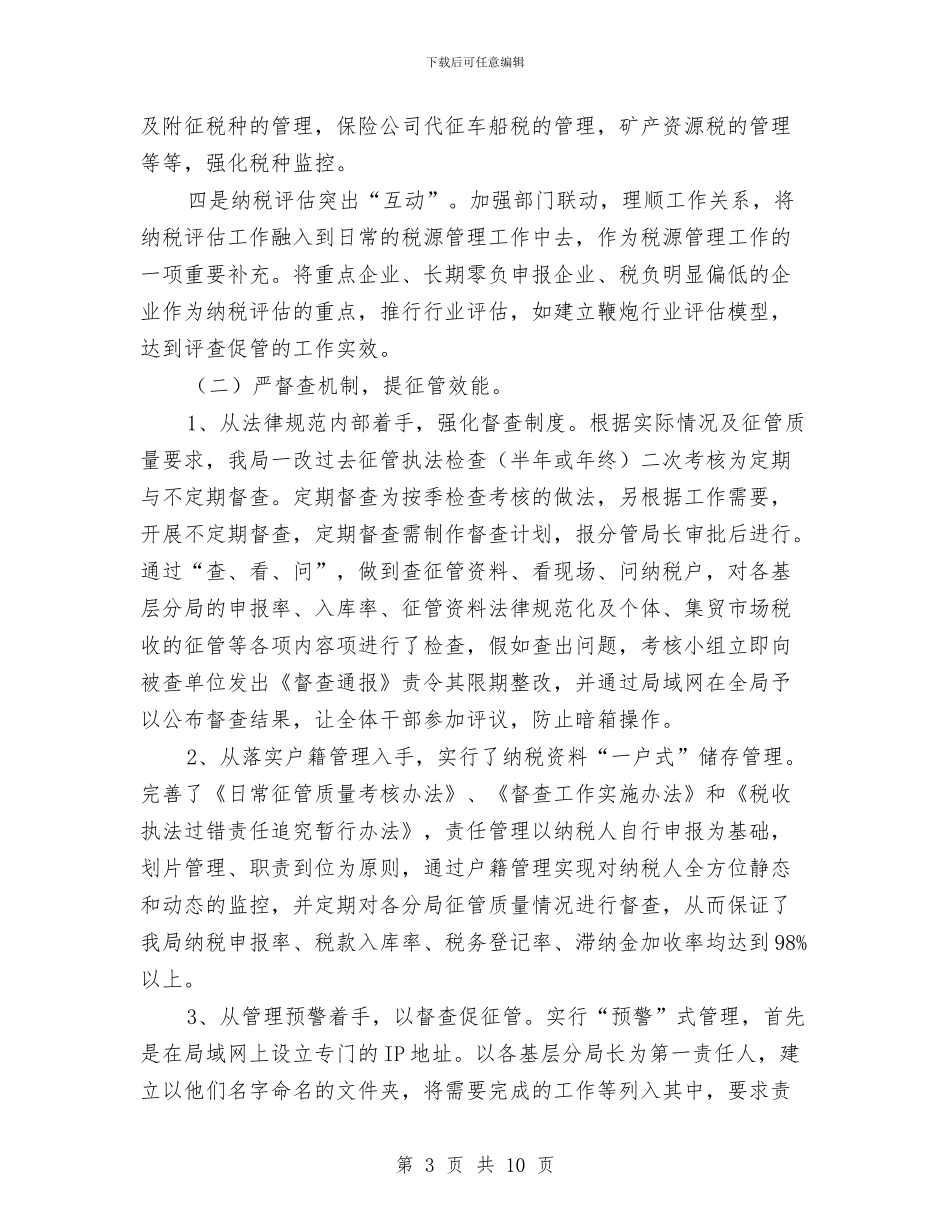 下载后可任意编辑

及附征税种的管理，保险公司代征车船税的管理，矿产资源税的管理等等，强化税种监控。

四是纳税评估突出“互动”。加强部门联动，理顺工作关系，将纳税评估工作融入到日常的税源管理工作中去，作为税源管理工作的一项重要补充。将重点企业、长期零负申报企业、税负明显偏低的企业作为纳税评估的重点，推行行业评估，如建立鞭炮行业评估模型，达到评查促管的工作实效。

（二）严督查机制，提征管效能。

1、从法律规范内部着手，强化督查制度。根据实际情况及征管质量要求，我局一改过去征管执法检查（半年或年终）二次考核为定期与不定期督查。定期督查为按季检查考核的做法，另根据工作需要，开展不定期督查，定期督查需制作督查计划，报分管局长审批后进行。通过“查、看、问”，做到查征管资料、看现场、问纳税户，对各基层分局的申报率、入库率、征管资料法律规范化及个体、集贸市场税收的征管等各项内容项进行了检查，假如查出问题，考核小组立即向被查单位发出《督查通报》责令其限期整改，并通过局域网在全局予以公布督查结果，让全体干部参加评议，防止暗箱操作。

2、从落实户籍管理入手，实行了纳税资料“一户式”储存管理。完善了《日常征管质量考核办法》、《督查工作实施办法》和《税收执法过错责任追究暂行办法》，责任管理以纳税人自行申报为基础，划片管理、职责到位为原则，通过户籍管理实现对纳税人全方位静态和动态的监控，并定期对各分局征管质量情况进行督查，从而保证了我局纳税申报率、税款入库率、税务登记率、滞纳金加收率均达到98%以上。

3、从管理预警着手，以督查促征管。实行“预警”式管理，首先是在局域网上设立专门的IP地址。以各基层分局长为第一责任人，建立以他们名字命名的文件夹，将需要完成的工作等列入其中，要求责

第 3 页 共 10 页